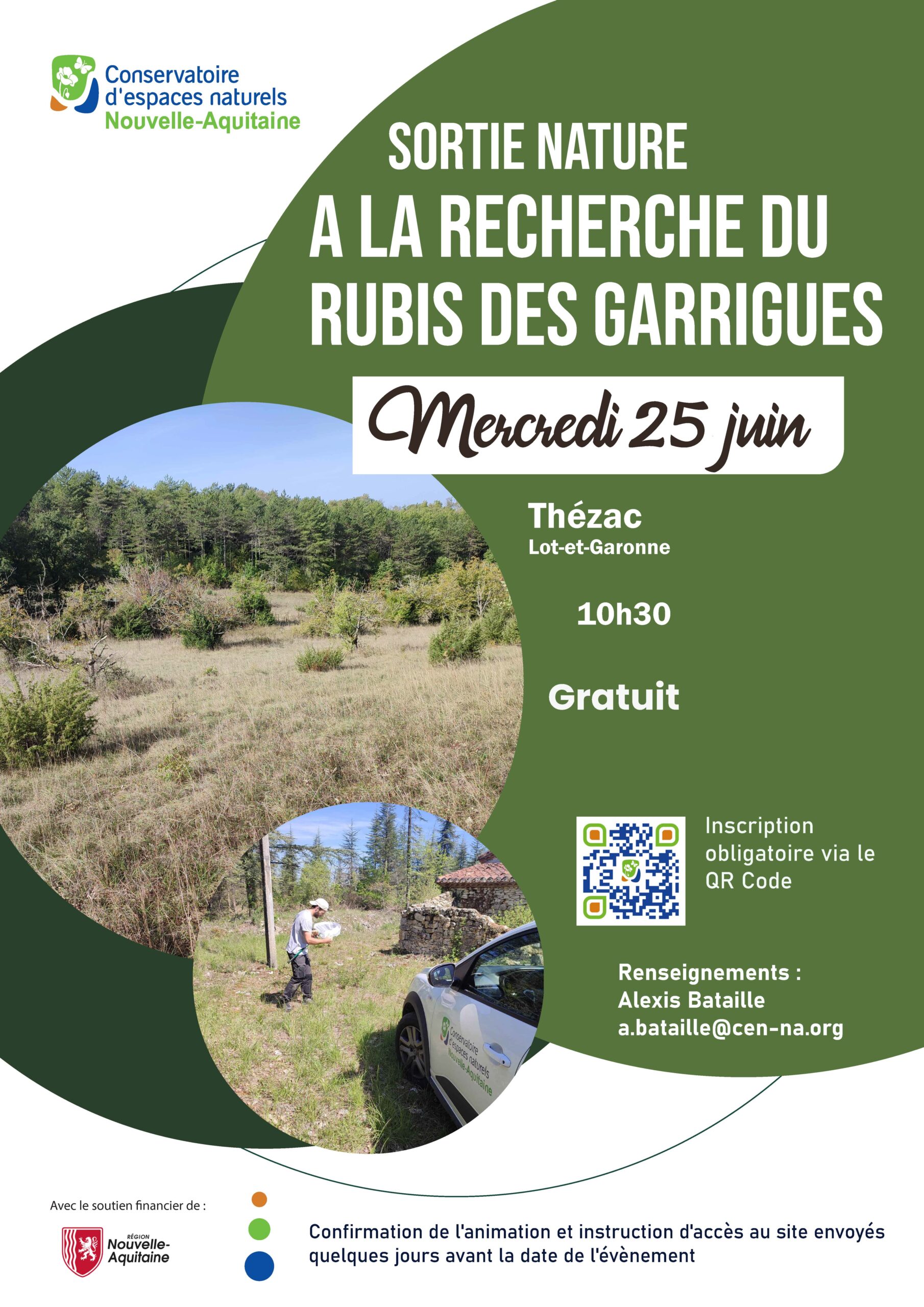 Conservatoire d'espaces naturels Nouvelle-Aquitaine

SORTIE NATURE

A LA RECHERCHE DU RUBIS DES GARRIGUES

Mercredi 25 juin

Thézac
Lot-et-Garonne

10h30

Gratuit

Inscription obligatoire via le QR Code

Renseignements :
Alexis Bataille
a.bataille@cen-na.org

Conservatoire d'espaces naturels Nouvelle-Aquitaine

Avec le soutien financier de :

RÉGION Nouvelle-Aquitaine

Confirmation de l'animation et instruction d'accès au site envoyés quelques jours avant la date de l'évènement